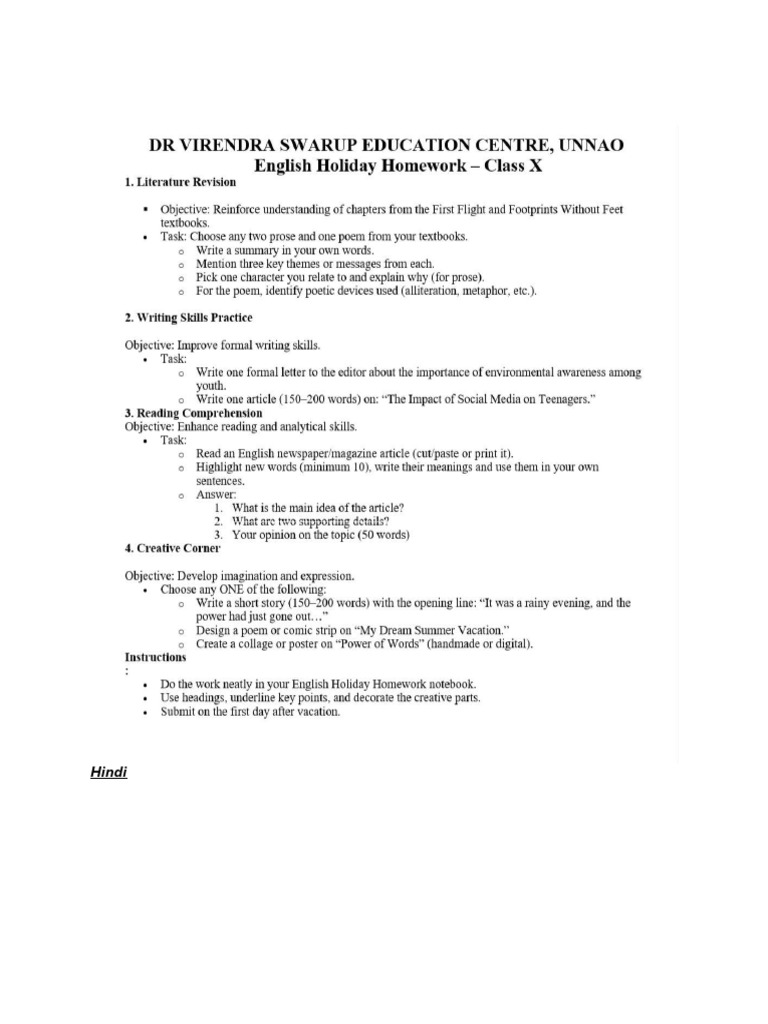 DR VIRENDRA SWARUP EDUCATION CENTRE, UNNAO
English Holiday Homework – Class X

1. Literature Revision

- Objective: Reinforce understanding of chapters from the First Flight and Footprints Without Feet textbooks.
- Task: Choose any two prose and one poem from your textbooks.
  - Write a summary in your own words.
  - Mention three key themes or messages from each.
  - Pick one character you relate to and explain why (for prose).
  - For the poem, identify poetic devices used (alliteration, metaphor, etc.).

2. Writing Skills Practice

Objective: Improve formal writing skills.
- Task:
  - Write one formal letter to the editor about the importance of environmental awareness among youth.
  - Write one article (150–200 words) on: "The Impact of Social Media on Teenagers."

3. Reading Comprehension
Objective: Enhance reading and analytical skills.
- Task:
  - Read an English newspaper/magazine article (cut/paste or print it).
  - Highlight new words (minimum 10), write their meanings and use them in your own sentences.
  - Answer:
    1. What is the main idea of the article?
    2. What are two supporting details?
    3. Your opinion on the topic (50 words)

4. Creative Corner

Objective: Develop imagination and expression.
- Choose any ONE of the following:
  - Write a short story (150–200 words) with the opening line: "It was a rainy evening, and the power had just gone out…"
  - Design a poem or comic strip on "My Dream Summer Vacation."
  - Create a collage or poster on "Power of Words" (handmade or digital).

Instructions
:
- Do the work neatly in your English Holiday Homework notebook.
- Use headings, underline key points, and decorate the creative parts.
- Submit on the first day after vacation.

Hindi